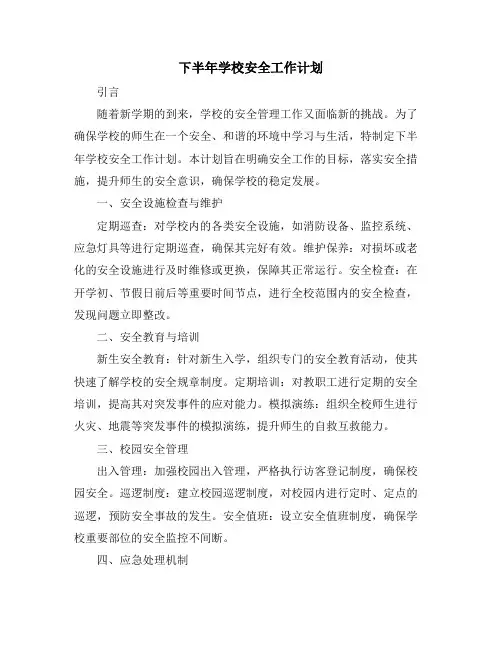 下半年学校安全工作计划

引言

随着新学期的到来，学校的安全管理工作又面临新的挑战。为了确保学校的师生在一个安全、和谐的环境中学习与生活，特制定下半年学校安全工作计划。本计划旨在明确安全工作的目标，落实安全措施，提升师生的安全意识，确保学校的稳定发展。

一、安全设施检查与维护

定期巡查：对学校内的各类安全设施，如消防设备、监控系统、应急灯具等进行定期巡查，确保其完好有效。维护保养：对损坏或老化的安全设施进行及时维修或更换，保障其正常运行。安全检查：在开学初、节假日前后等重要时间节点，进行全校范围内的安全检查，发现问题立即整改。

二、安全教育与培训

新生安全教育：针对新生入学，组织专门的安全教育活动，使其快速了解学校的安全规章制度。定期培训：对教职工进行定期的安全培训，提高其对突发事件的应对能力。模拟演练：组织全校师生进行火灾、地震等突发事件的模拟演练，提升师生的自救互救能力。

三、校园安全管理

出入管理：加强校园出入管理，严格执行访客登记制度，确保校园安全。巡逻制度：建立校园巡逻制度，对校园内进行定时、定点的巡逻，预防安全事故的发生。安全值班：设立安全值班制度，确保学校重要部位的安全监控不间断。

四、应急处理机制